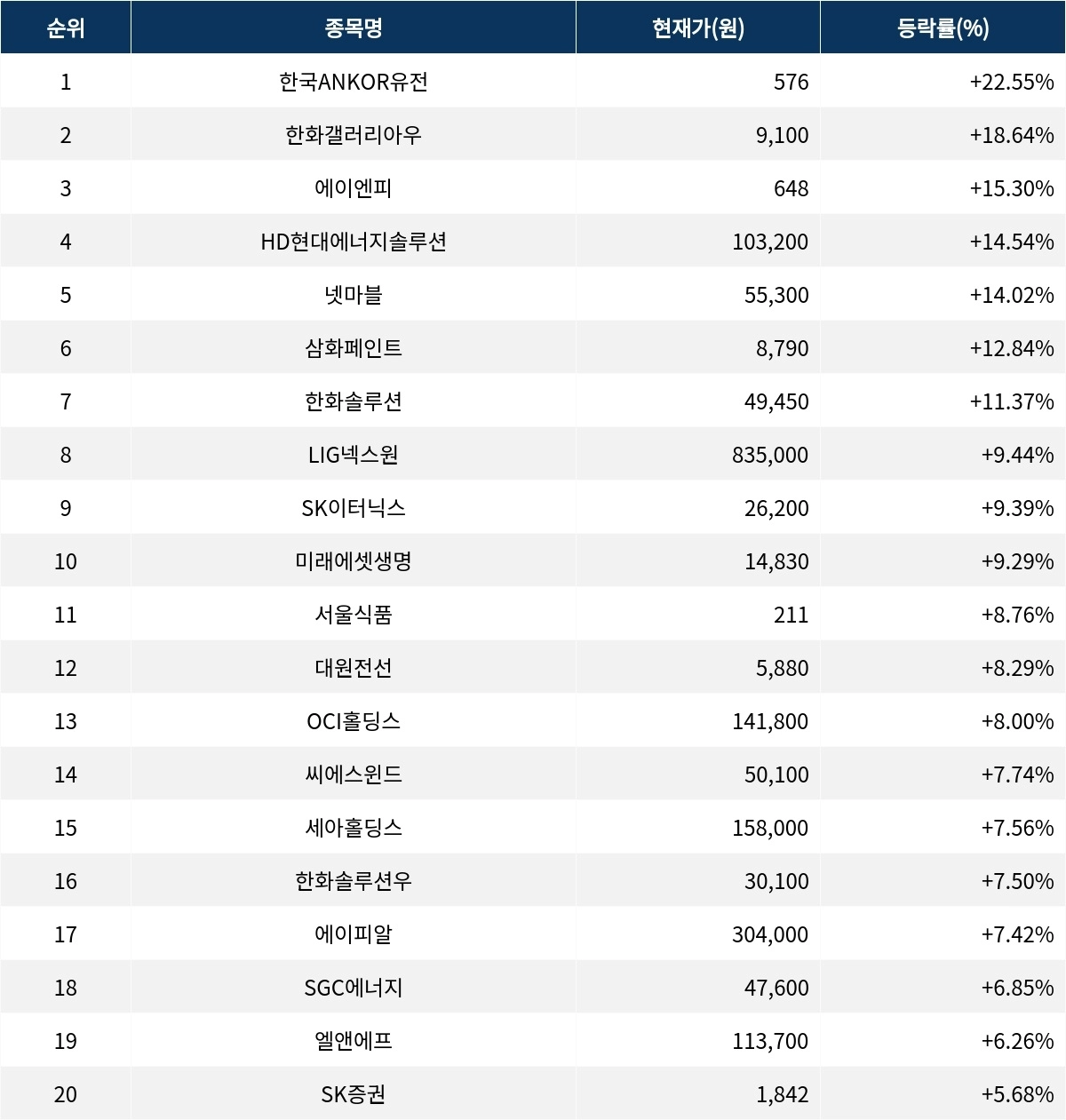 | 순위 | 종목명 | 현재가(원) | 등락률(%) |
|---|---|---|---|
| 1 | 한국ANKOR유전 | 576 | +22.55% |
| 2 | 한화갤러리아우 | 9,100 | +18.64% |
| 3 | 에이엔피 | 648 | +15.30% |
| 4 | HD현대에너지솔루션 | 103,200 | +14.54% |
| 5 | 넷마블 | 55,300 | +14.02% |
| 6 | 삼화페인트 | 8,790 | +12.84% |
| 7 | 한화솔루션 | 49,450 | +11.37% |
| 8 | LIG넥스원 | 835,000 | +9.44% |
| 9 | SK이터닉스 | 26,200 | +9.39% |
| 10 | 미래에셋생명 | 14,830 | +9.29% |
| 11 | 서울식품 | 211 | +8.76% |
| 12 | 대원전선 | 5,880 | +8.29% |
| 13 | OCI홀딩스 | 141,800 | +8.00% |
| 14 | 씨에스윈드 | 50,100 | +7.74% |
| 15 | 세아홀딩스 | 158,000 | +7.56% |
| 16 | 한화솔루션우 | 30,100 | +7.50% |
| 17 | 에이피알 | 304,000 | +7.42% |
| 18 | SGC에너지 | 47,600 | +6.85% |
| 19 | 엘앤에프 | 113,700 | +6.26% |
| 20 | SK증권 | 1,842 | +5.68% |